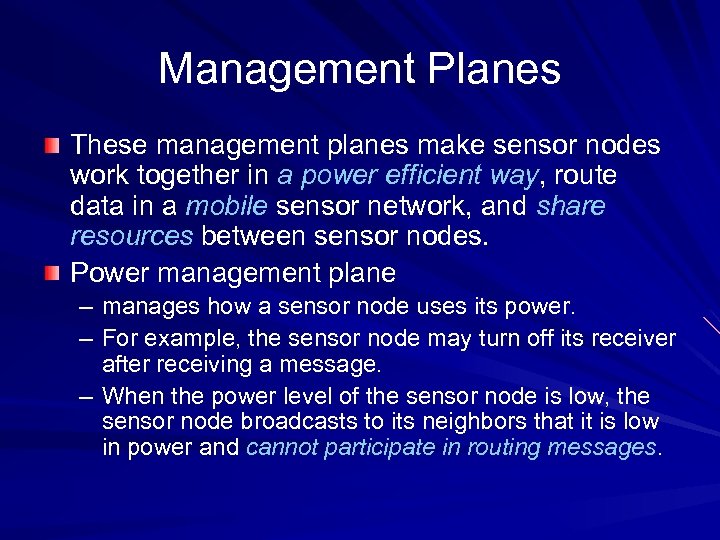 Management Planes

These management planes make sensor nodes work together in a power efficient way, route data in a mobile sensor network, and share resources between sensor nodes.

Power management plane

– manages how a sensor node uses its power.

– For example, the sensor node may turn off its receiver after receiving a message.

– When the power level of the sensor node is low, the sensor node broadcasts to its neighbors that it is low in power and cannot participate in routing messages.